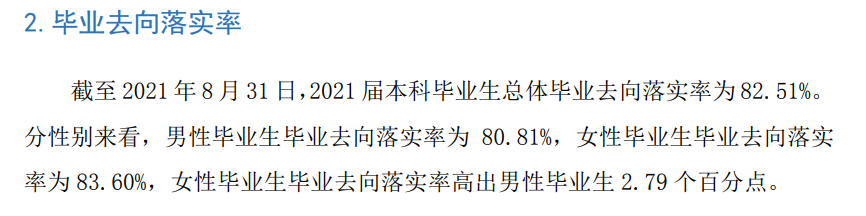 2. 毕业去向落实率

截至 2021 年 8 月 31 日，2021 届本科毕业生总体毕业去向落实率为 82.51%。分性别来看，男性毕业生毕业去向落实率为 80.81%，女性毕业生毕业去向落实率为 83.60%，女性毕业生毕业去向落实率高出男性毕业生 2.79 个百分点。